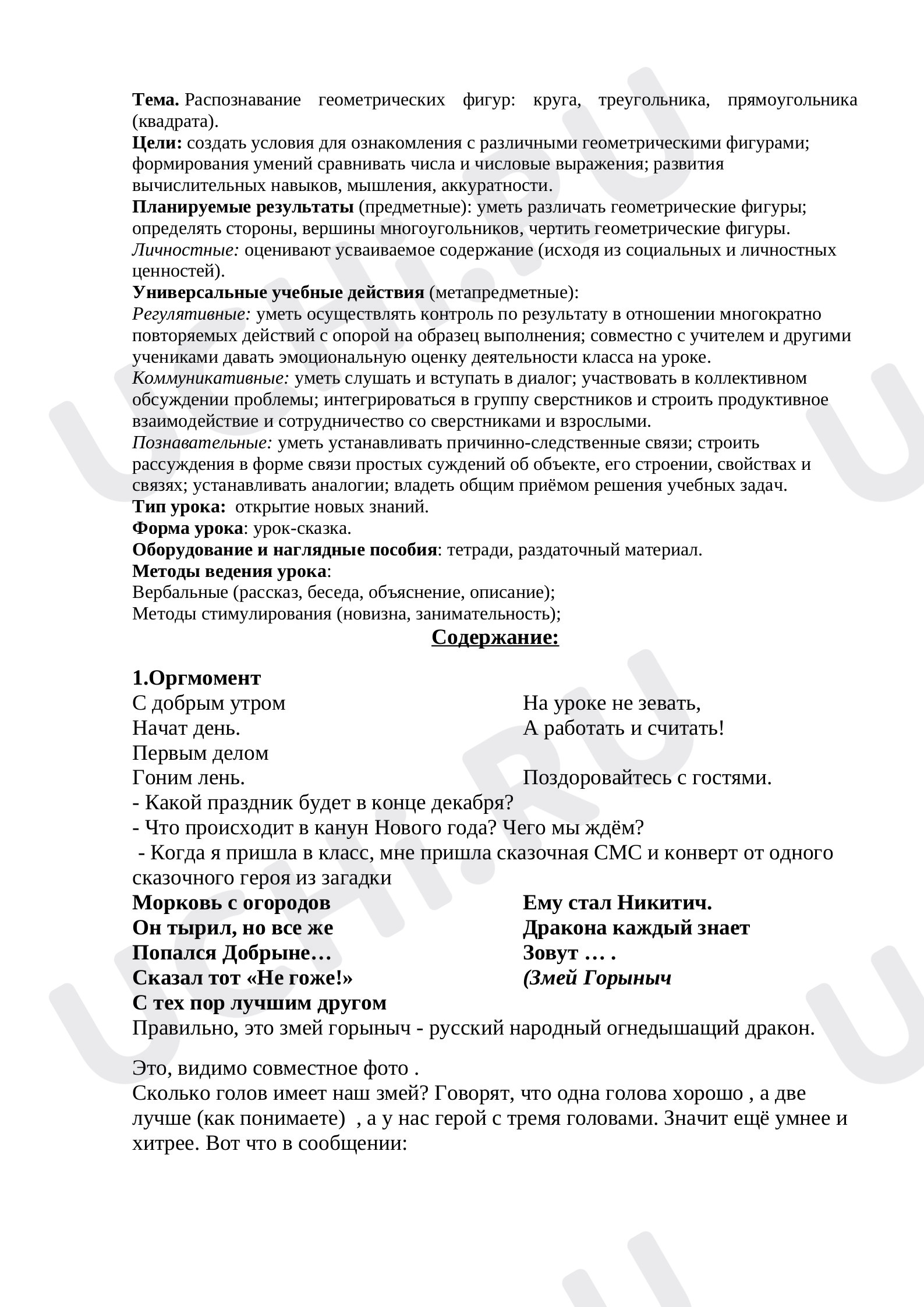 Тема. Распознавание геометрических фигур: круга, треугольника, прямоугольника (квадрата).
Цели: создать условия для ознакомления с различными геометрическими фигурами; формирования умений сравнивать числа и числовые выражения; развития вычислительных навыков, мышления, аккуратности.
Планируемые результаты (предметные): уметь различать геометрические фигуры; определять стороны, вершины многоугольников, чертить геометрические фигуры.
Личностные: оценивают усваиваемое содержание (исходя из социальных и личностных ценностей).
Универсальные учебные действия (метапредметные):
Регулятивные: уметь осуществлять контроль по результату в отношении многократно повторяемых действий с опорой на образец выполнения; совместно с учителем и другими учениками давать эмоциональную оценку деятельности класса на уроке.
Коммуникативные: уметь слушать и вступать в диалог; участвовать в коллективном обсуждении проблемы; интегрироваться в группу сверстников и строить продуктивное взаимодействие и сотрудничество со сверстниками и взрослыми.
Познавательные: уметь устанавливать причинно-следственные связи; строить рассуждения в форме связи простых суждений об объекте, его строении, свойствах и связях; устанавливать аналогии; владеть общим приёмом решения учебных задач.
Тип урока: открытие новых знаний.
Форма урока: урок-сказка.
Оборудование и наглядные пособия: тетради, раздаточный материал.
Методы ведения урока:
Вербальные (рассказ, беседа, объяснение, описание);
Методы стимулирования (новизна, занимательность);

Содержание:

1.Оргмомент
С добрым утром
Начат день.
Первым делом
Гоним лень.

На уроке не зевать,
А работать и считать!

Поздоровайтесь с гостями.

- Какой праздник будет в конце декабря?
- Что происходит в канун Нового года? Чего мы ждём?
- Когда я пришла в класс, мне пришла сказочная СМС и конверт от одного сказочного героя из загадки

Морковь с огородов
Он тырил, но все же
Попался Добрыне…
Сказал тот «Не гоже!»
С тех пор лучшим другом

Ему стал Никитич.
Дракона каждый знает
Зовут … .
(Змей Горыныч

Правильно, это змей горыныч - русский народный огнедышащий дракон.

Это, видимо совместное фото .
Сколько голов имеет наш змей? Говорят, что одна голова хорошо , а две лучше (как понимаете) , а у нас герой с тремя головами. Значит ещё умнее и хитрее. Вот что в сообщении:

UCHI.RU